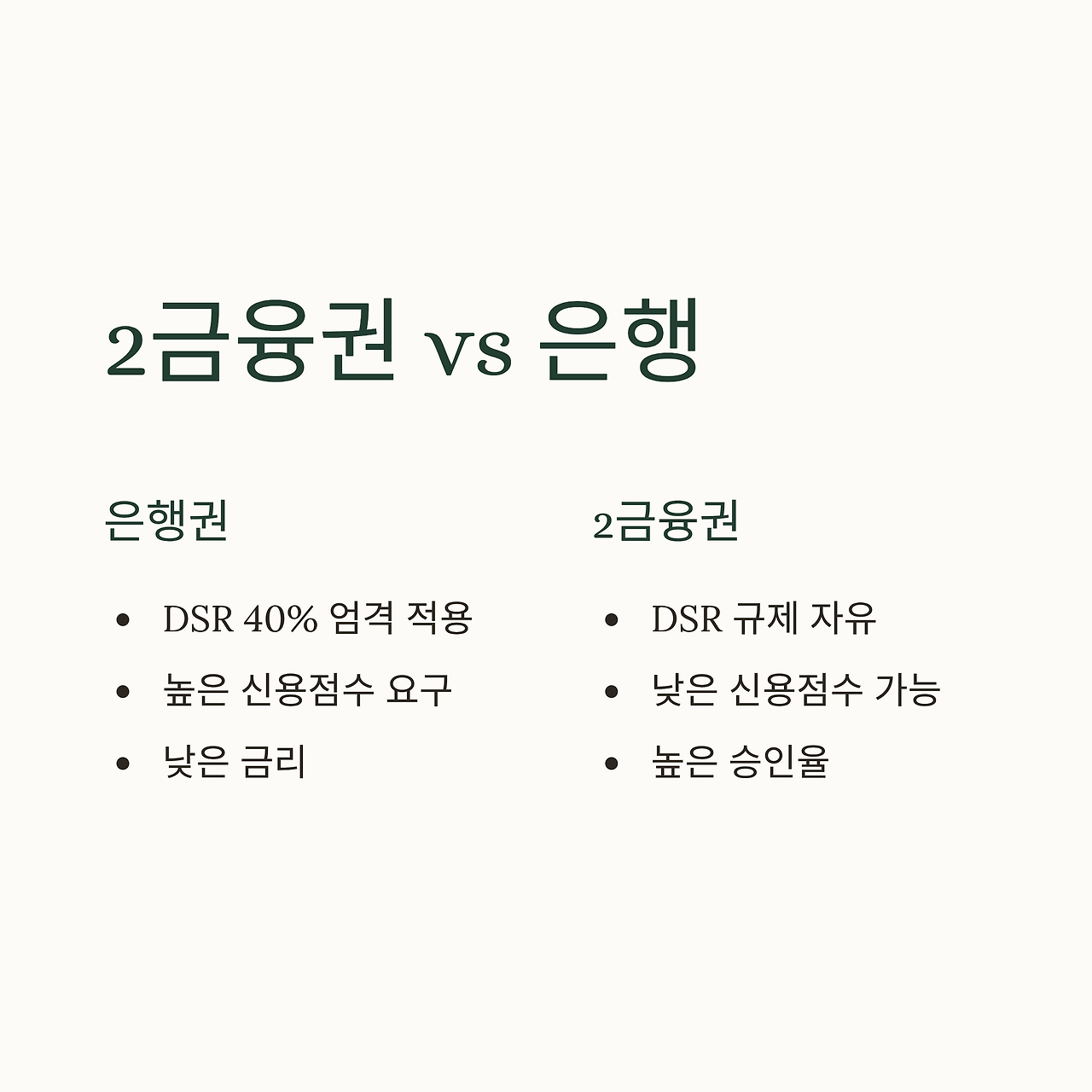 2금융권 vs 은행

은행권

• DSR 40% 엄격 적용
• 높은 신용점수 요구
• 낮은 금리

2금융권

• DSR 규제 자유
• 낮은 신용점수 가능
• 높은 승인율